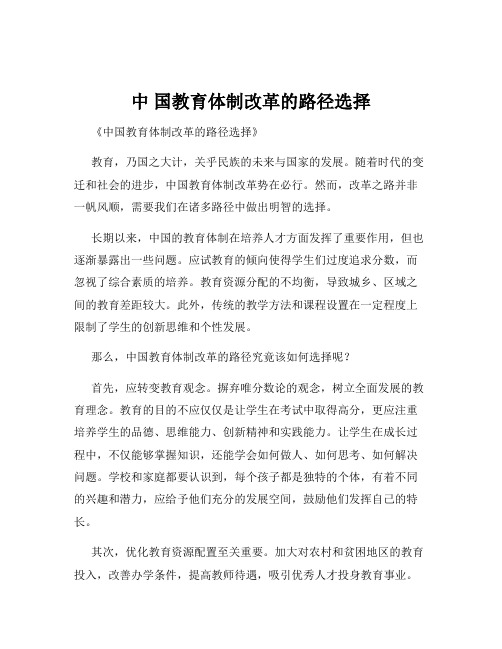 中 国教育体制改革的路径选择

《中国教育体制改革的路径选择》

教育，乃国之大计，关乎民族的未来与国家的发展。随着时代的变迁和社会的进步，中国教育体制改革势在必行。然而，改革之路并非一帆风顺，需要我们在诸多路径中做出明智的选择。

长期以来，中国的教育体制在培养人才方面发挥了重要作用，但也逐渐暴露出一些问题。应试教育的倾向使得学生们过度追求分数，而忽视了综合素质的培养。教育资源分配的不均衡，导致城乡、区域之间的教育差距较大。此外，传统的教学方法和课程设置在一定程度上限制了学生的创新思维和个性发展。

那么，中国教育体制改革的路径究竟该如何选择呢？

首先，应转变教育观念。摒弃唯分数论的观念，树立全面发展的教育理念。教育的目的不应仅仅是让学生在考试中取得高分，更应注重培养学生的品德、思维能力、创新精神和实践能力。让学生在成长过程中，不仅能够掌握知识，还能学会如何做人、如何思考、如何解决问题。学校和家庭都要认识到，每个孩子都是独特的个体，有着不同的兴趣和潜力，应给予他们充分的发展空间，鼓励他们发挥自己的特长。

其次，优化教育资源配置至关重要。加大对农村和贫困地区的教育投入，改善办学条件，提高教师待遇，吸引优秀人才投身教育事业。